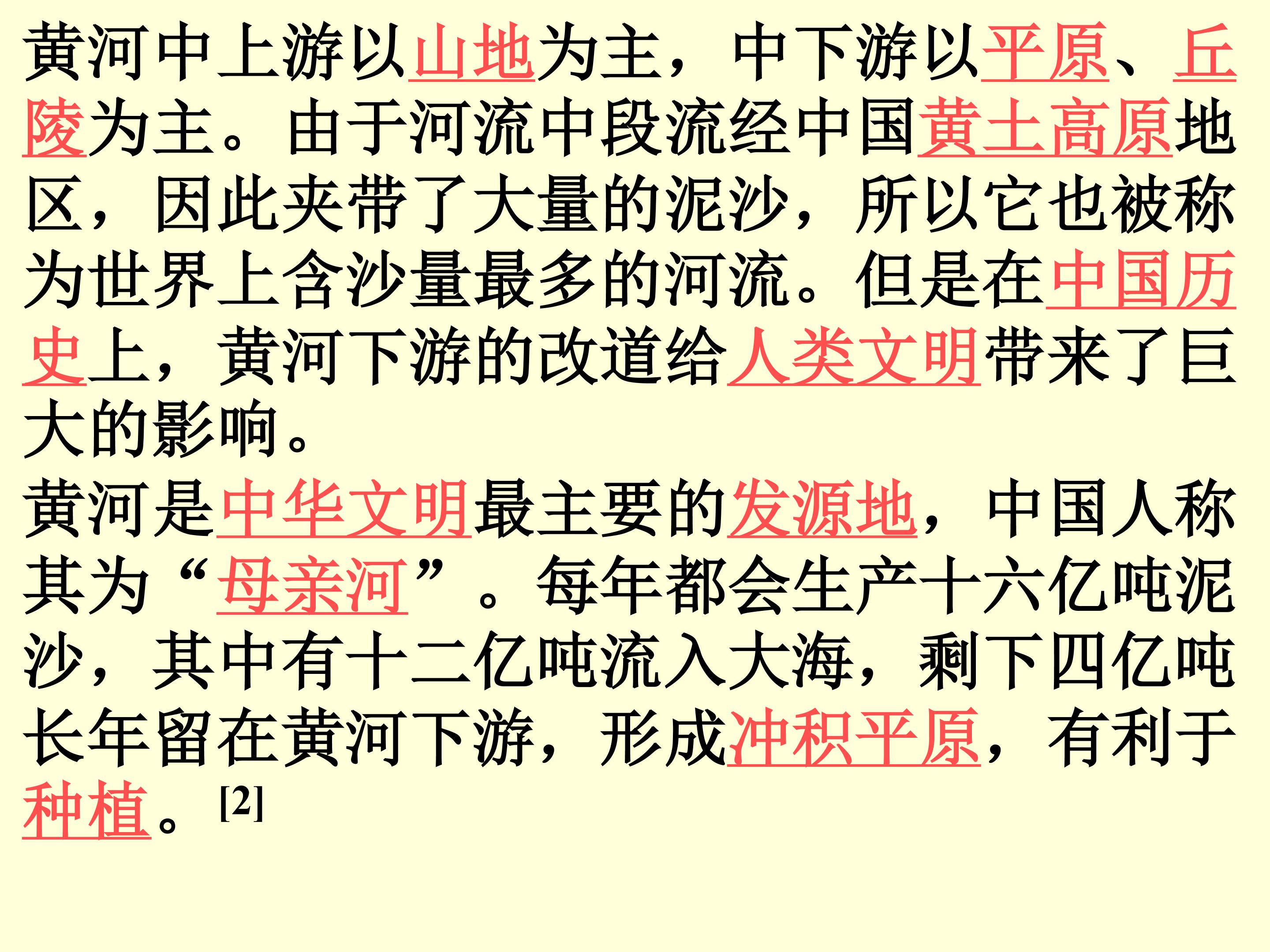 黄河中上游以山地为主，中下游以平原、丘陵为主。由于河流中段流经中国黄土高原地区，因此夹带了大量的泥沙，所以它也被称为世界上含沙量最多的河流。但是在中国历史上，黄河下游的改道给人类文明带来了巨大的影响。

黄河是中华文明最主要的发源地，中国人称其为“母亲河”。每年都会生产十六亿吨泥沙，其中有十二亿吨流入大海，剩下四亿吨长年留在黄河下游，形成冲积平原，有利于种植。$^{[2]}$